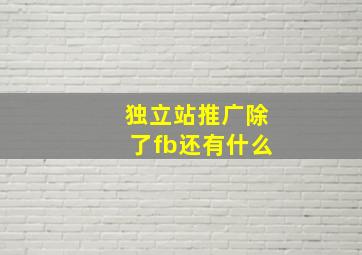 独立站推广除了fb还有什么